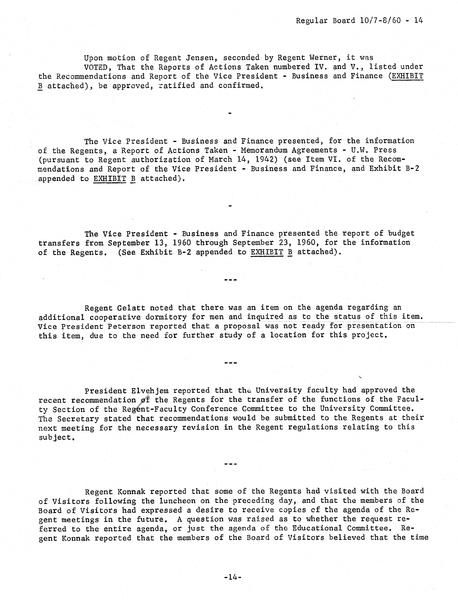 Regular Board 10/7-8/60 - 14

Upon motion of Regent Jensen, seconded by Regent Werner, it was VOTED, That the Reports of Actions Taken numbered IV. and V., listed under the Recommendations and Report of the Vice President - Business and Finance (EXHIBIT B attached), be approved, ratified and confirmed.

-

The Vice President - Business and Finance presented, for the information of the Regents, a Report of Actions Taken - Memorandum Agreements - U.W. Press (pursuant to Regent authorization of March 14, 1942) (see Item VI. of the Recommendations and Report of the Vice President - Business and Finance, and Exhibit B-2 appended to EXHIBIT B attached).

-

The Vice President - Business and Finance presented the report of budget transfers from September 13, 1960 through September 23, 1960, for the information of the Regents. (See Exhibit B-2 appended to EXHIBIT B attached).

---

Regent Gelatt noted that there was an item on the agenda regarding an additional cooperative dormitory for men and inquired as to the status of this item. Vice President Peterson reported that a proposal was not ready for presentation on this item, due to the need for further study of a location for this project.

---

President Elvehjem reported that the University faculty had approved the recent recommendation of the Regents for the transfer of the functions of the Faculty Section of the Regent-Faculty Conference Committee to the University Committee. The Secretary stated that recommendations would be submitted to the Regents at their next meeting for the necessary revision in the Regent regulations relating to this subject.

---

Regent Konnak reported that some of the Regents had visited with the Board of Visitors following the luncheon on the preceding day, and that the members of the Board of Visitors had expressed a desire to receive copies of the agenda of the Regent meetings in the future. A question was raised as to whether the request referred to the entire agenda, or just the agenda of the Educational Committee. Regent Konnak reported that the members of the Board of Visitors believed that the time

-14-